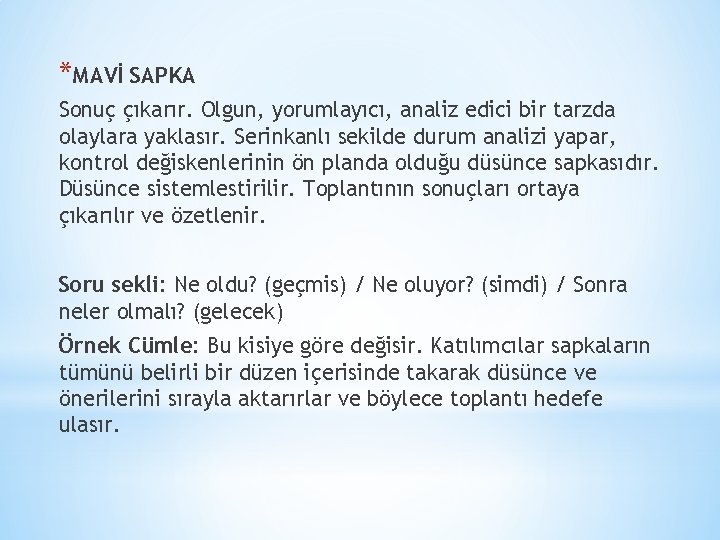 *MAVİ SAPKA

Sonuç çıkarır. Olgun, yorumlayıcı, analiz edici bir tarzda olaylara yaklasır. Serinkanlı sekilde durum analizi yapar, kontrol değiskenlerinin ön planda olduğu düsünce sapkasıdır. Düsünce sistemlestirilir. Toplantının sonuçları ortaya çıkarılır ve özetlenir.

Soru sekli: Ne oldu? (geçmis) / Ne oluyor? (simdi) / Sonra neler olmalı? (gelecek)

Örnek Cümle: Bu kisiye göre değisir. Katılımcılar sapkaların tümünü belirli bir düzen içerisinde takarak düsünce ve önerilerini sırayla aktarırlar ve böylece toplantı hedefe ulasır.